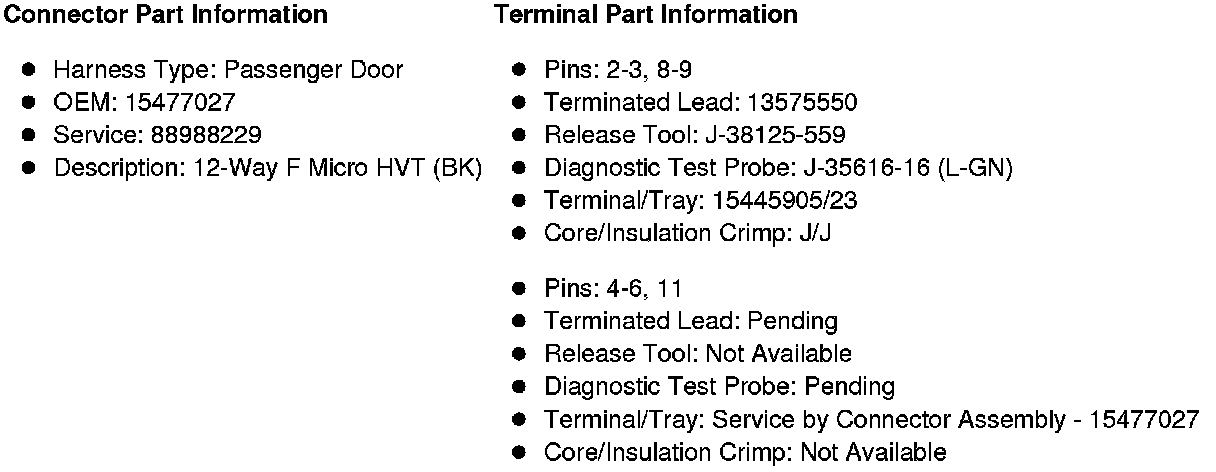 Connector Part Information

• Harness Type: Passenger Door
• OEM: 15477027
• Service: 88988229
• Description: 12-Way F Micro HVT (BK)

Terminal Part Information

• Pins: 2-3, 8-9
• Terminated Lead: 13575550
• Release Tool: J-38125-559
• Diagnostic Test Probe: J-35616-16 (L-GN)
• Terminal/Tray: 15445905/23
• Core/Insulation Crimp: J/J

• Pins: 4-6, 11
• Terminated Lead: Pending
• Release Tool: Not Available
• Diagnostic Test Probe: Pending
• Terminal/Tray: Service by Connector Assembly - 15477027
• Core/Insulation Crimp: Not Available